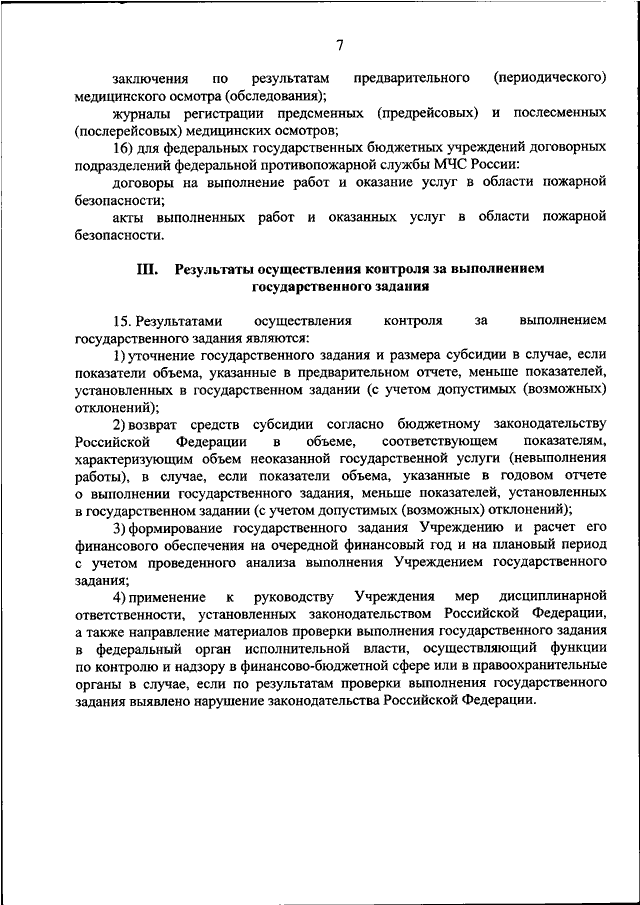 7

заключения по результатам предварительного (периодического) медицинского осмотра (обследования);

журналы регистрации предсменных (предрейсовых) и послесменных (послерейсовых) медицинских осмотров;

16) для федеральных государственных бюджетных учреждений договорных подразделений федеральной противопожарной службы МЧС России:

договоры на выполнение работ и оказание услуг в области пожарной безопасности;

акты выполненных работ и оказанных услуг в области пожарной безопасности.

III. Результаты осуществления контроля за выполнением государственного задания

15. Результатами осуществления контроля за выполнением государственного задания являются:

1) уточнение государственного задания и размера субсидии в случае, если показатели объема, указанные в предварительном отчете, меньше показателей, установленных в государственном задании (с учетом допустимых (возможных) отклонений);

2) возврат средств субсидии согласно бюджетному законодательству Российской Федерации в объеме, соответствующем показателям, характеризующим объем неоказанной государственной услуги (невыполнения работы), в случае, если показатели объема, указанные в годовом отчете о выполнении государственного задания, меньше показателей, установленных в государственном задании (с учетом допустимых (возможных) отклонений);

3) формирование государственного задания Учреждению и расчет его финансового обеспечения на очередной финансовый год и на плановый период с учетом проведенного анализа выполнения Учреждением государственного задания;

4) применение к руководству Учреждения мер дисциплинарной ответственности, установленных законодательством Российской Федерации, а также направление материалов проверки выполнения государственного задания в федеральный орган исполнительной власти, осуществляющий функции по контролю и надзору в финансово-бюджетной сфере или в правоохранительные органы в случае, если по результатам проверки выполнения государственного задания выявлено нарушение законодательства Российской Федерации.